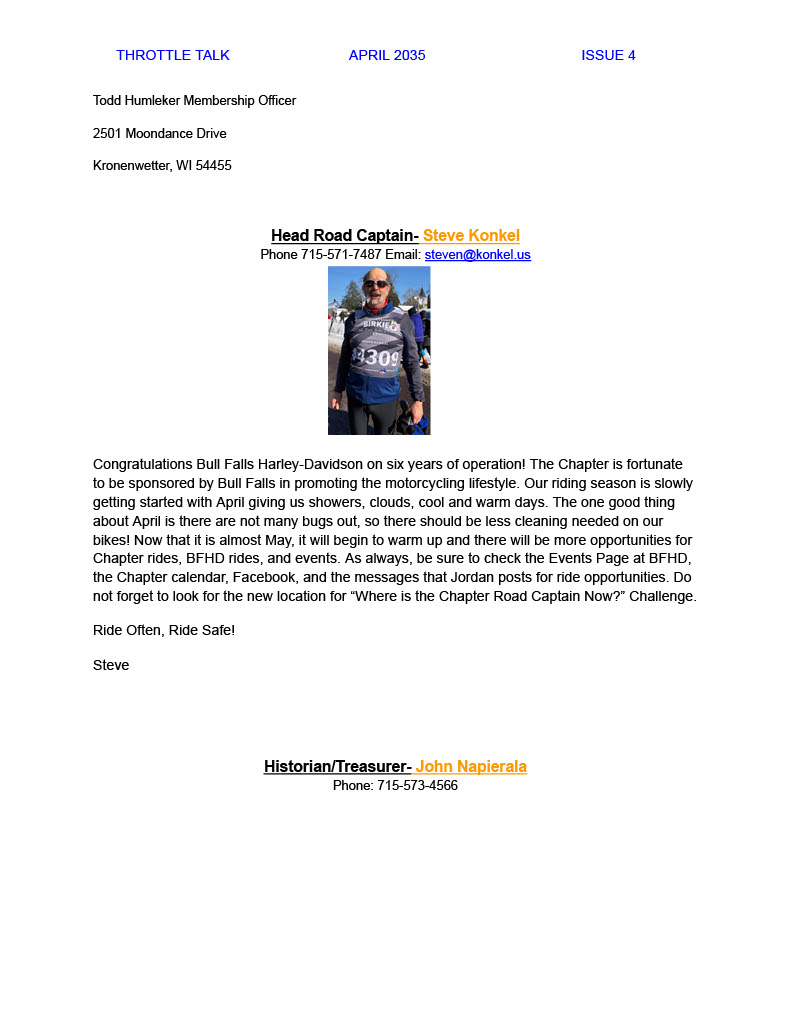 THROTTLE TALK APRIL 2035 ISSUE 4

Todd Humleker Membership Officer

2501 Moondance Drive

Kronenwetter, WI 54455

Head Road Captain- Steve Konkel
Phone 715-571-7487 Email: steven@konkel.us

Congratulations Bull Falls Harley-Davidson on six years of operation! The Chapter is fortunate to be sponsored by Bull Falls in promoting the motorcycling lifestyle. Our riding season is slowly getting started with April giving us showers, clouds, cool and warm days. The one good thing about April is there are not many bugs out, so there should be less cleaning needed on our bikes! Now that it is almost May, it will begin to warm up and there will be more opportunities for Chapter rides, BFHD rides, and events. As always, be sure to check the Events Page at BFHD, the Chapter calendar, Facebook, and the messages that Jordan posts for ride opportunities. Do not forget to look for the new location for "Where is the Chapter Road Captain Now?" Challenge.

Ride Often, Ride Safe!

Steve

Historian/Treasurer- John Napierala
Phone: 715-573-4566